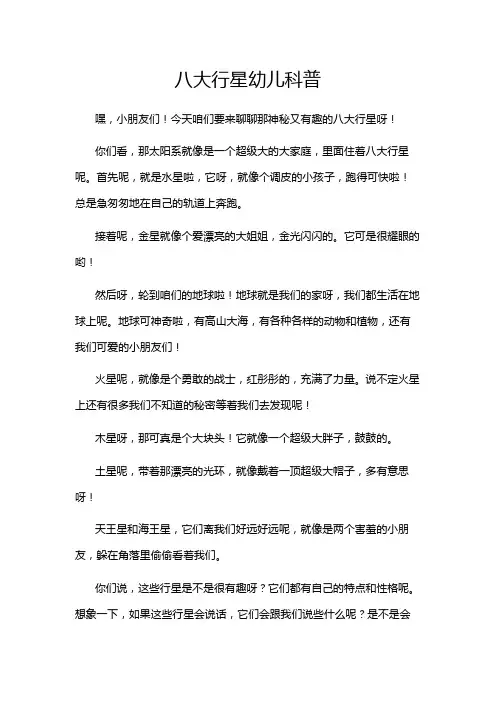 八大行星幼儿科普

嘿，小朋友们！今天咱们要来聊聊那神秘又有趣的八大行星呀！

你们看，那太阳系就像是一个超级大的大家庭，里面住着八大行星呢。首先呢，就是水星啦，它呀，就像个调皮的小孩子，跑得可快啦！总是急匆匆地在自己的轨道上奔跑。

接着呢，金星就像个爱漂亮的大姐姐，金光闪闪的。它可是很耀眼的哟！

然后呀，轮到咱们的地球啦！地球就是我们的家呀，我们都生活在地球上呢。地球可神奇啦，有高山大海，有各种各样的动物和植物，还有我们可爱的小朋友们！

火星呢，就像是个勇敢的战士，红彤彤的，充满了力量。说不定火星上还有很多我们不知道的秘密等着我们去发现呢！

木星呀，那可真是个大块头！它就像一个超级大胖子，鼓鼓的。

土星呢，带着那漂亮的光环，就像戴着一顶超级大帽子，多有意思呀！

天王星和海王星，它们离我们好远好远呢，就像是两个害羞的小朋友，躲在角落里偷偷看着我们。

你们说，这些行星是不是很有趣呀？它们都有自己的特点和性格呢。想象一下，如果这些行星会说话，它们会跟我们说些什么呢？是不是会